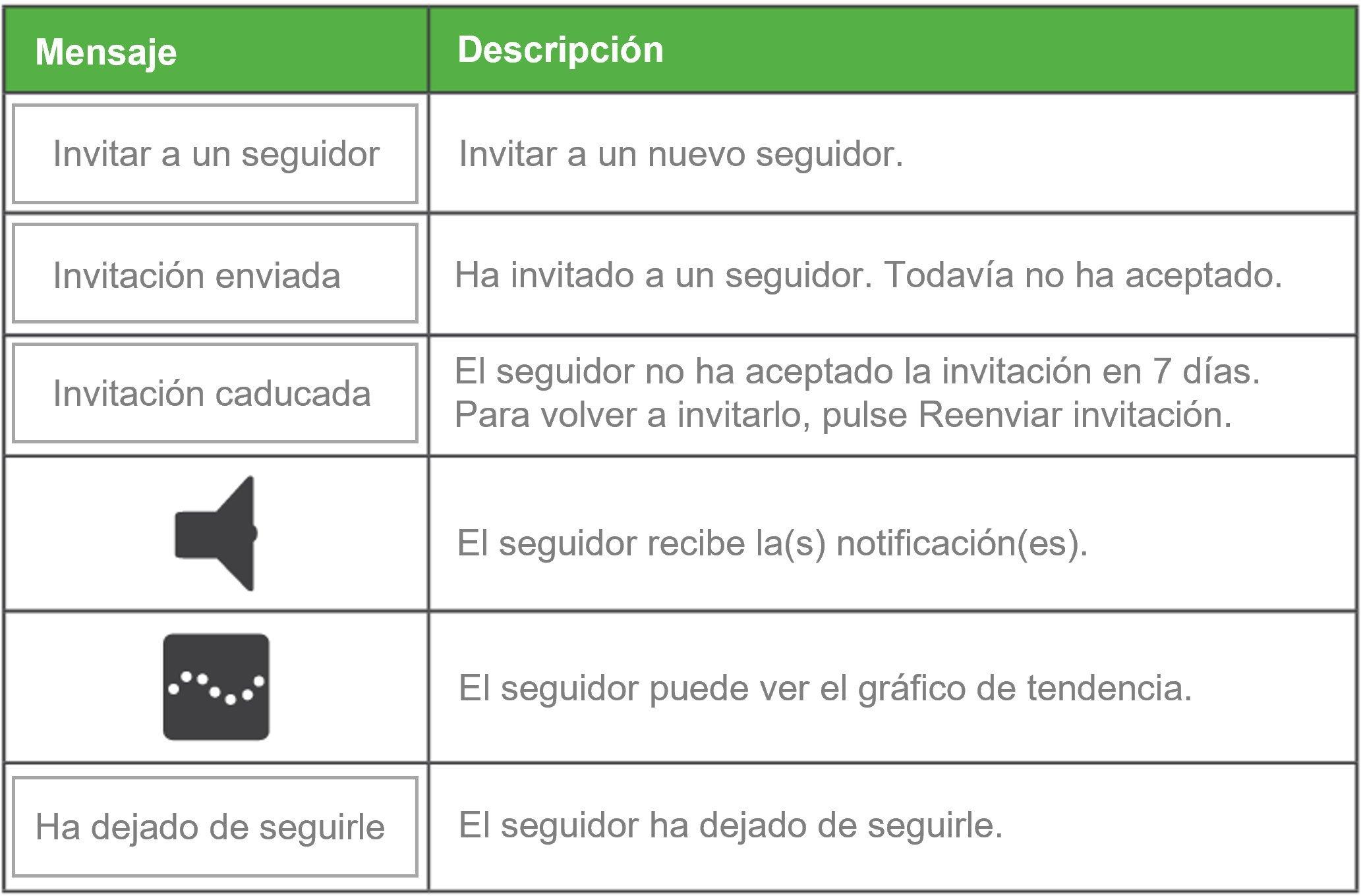 | Mensaje | Descripción |
|---|---|
| Invitar a un seguidor | Invitar a un nuevo seguidor. |
| Invitación enviada | Ha invitado a un seguidor. Todavía no ha aceptado. |
| Invitación caducada | El seguidor no ha aceptado la invitación en 7 días. Para volver a invitarlo, pulse Reenviar invitación. |
|  | El seguidor recibe la(s) notificación(es). |
|  | El seguidor puede ver el gráfico de tendencia. |
| Ha dejado de seguirle | El seguidor ha dejado de seguirle. |